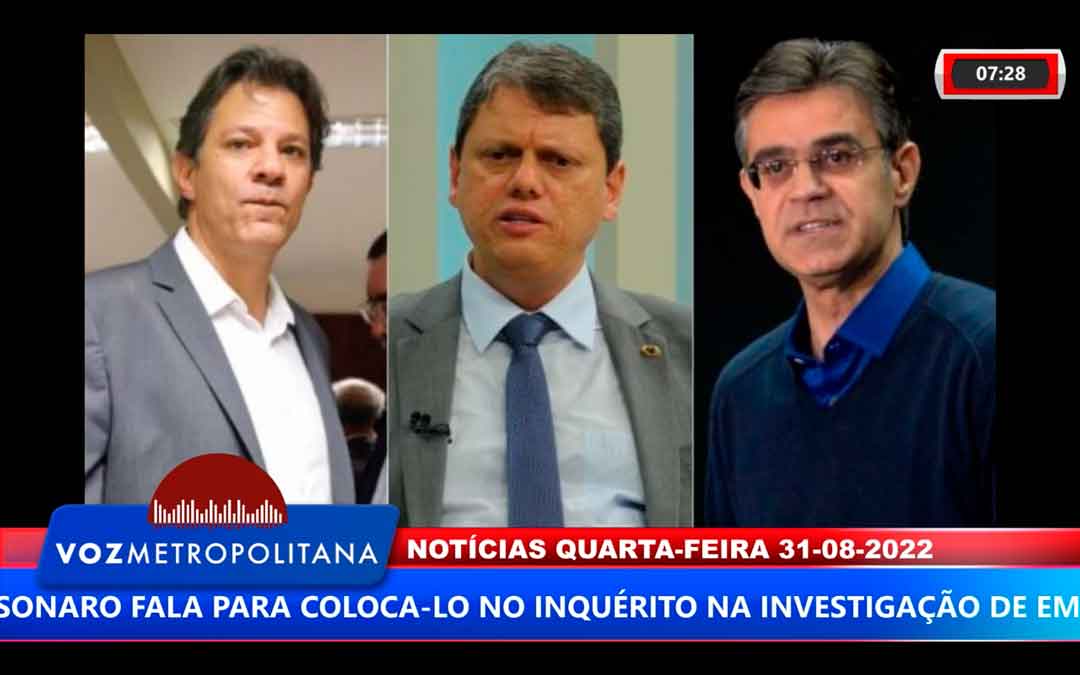 07:28

VOZMETROPOLITANA

NOTÍCIAS QUARTA-FEIRA 31-08-2022

SONARO FALA PARA COLOCA-LO NO INQUÉRITO NA INVESTIGAÇÃO DE EM